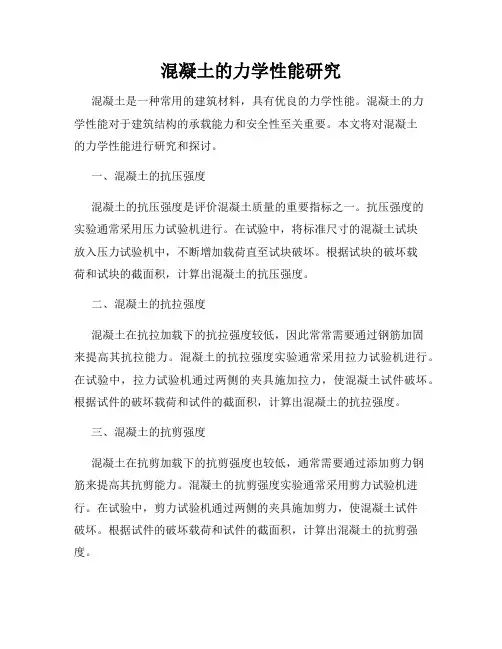 混凝土的力学性能研究

混凝土是一种常用的建筑材料，具有优良的力学性能。混凝土的力学性能对于建筑结构的承载能力和安全性至关重要。本文将对混凝土的力学性能进行研究和探讨。

一、混凝土的抗压强度

混凝土的抗压强度是评价混凝土质量的重要指标之一。抗压强度的实验通常采用压力试验机进行。在试验中，将标准尺寸的混凝土试块放入压力试验机中，不断增加载荷直至试块破坏。根据试块的破坏载荷和试块的截面积，计算出混凝土的抗压强度。

二、混凝土的抗拉强度

混凝土在抗拉加载下的抗拉强度较低，因此常常需要通过钢筋加固来提高其抗拉能力。混凝土的抗拉强度实验通常采用拉力试验机进行。在试验中，拉力试验机通过两侧的夹具施加拉力，使混凝土试件破坏。根据试件的破坏载荷和试件的截面积，计算出混凝土的抗拉强度。

三、混凝土的抗剪强度

混凝土在抗剪加载下的抗剪强度也较低，通常需要通过添加剪力钢筋来提高其抗剪能力。混凝土的抗剪强度实验通常采用剪力试验机进行。在试验中，剪力试验机通过两侧的夹具施加剪力，使混凝土试件破坏。根据试件的破坏载荷和试件的截面积，计算出混凝土的抗剪强度。